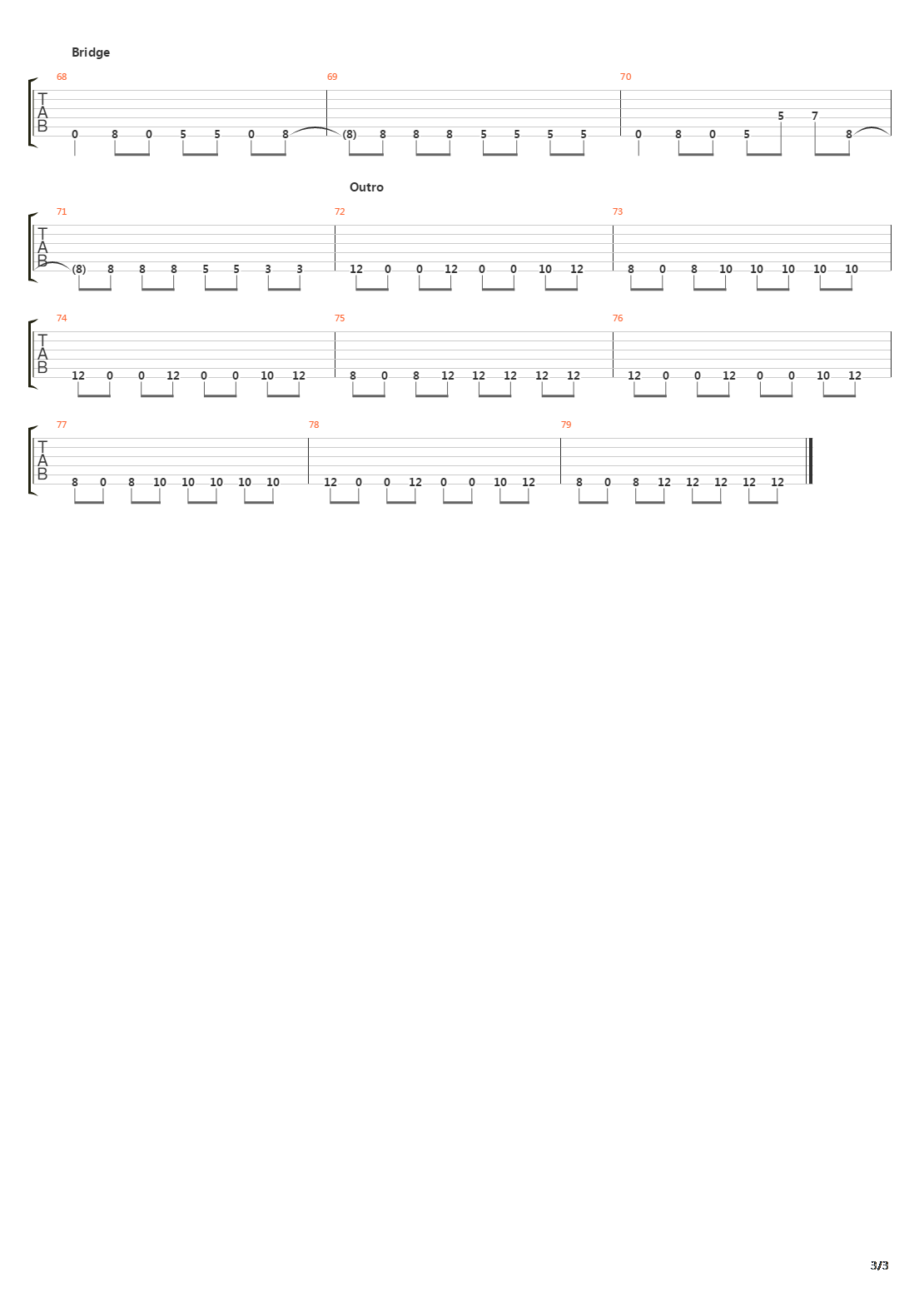 Bridge

68
T
A
B
0 8 0 5 5 0 8

69
(8) 8 8 8 5 5 5 5

70
0 8 0 5 5 7 8

Outro

71
T
A
B
(8) 8 8 8 5 5 3 3

72
12 0 0 12 0 0 10 12

73
8 0 8 10 10 10 10 10

74
T
A
B
12 0 0 12 0 0 10 12

75
8 0 8 12 12 12 12 12

76
12 0 0 12 0 0 10 12

77
T
A
B
8 0 8 10 10 10 10 10

78
12 0 0 12 0 0 10 12

79
8 0 8 12 12 12 12 12

3/3